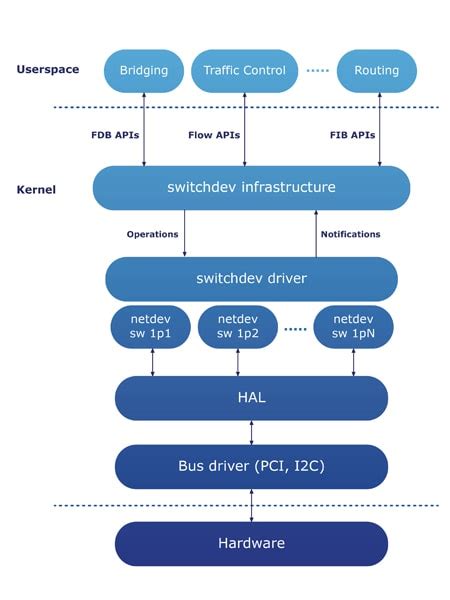 Userspace

Bridging

Traffic Control

Routing

FDB APIs

Flow APIs

FIB APIs

Kernel

switchdev infrastructure

Operations

Notifications

switchdev driver

netdev sw 1p1

netdev sw 1p2

netdev sw 1pN

HAL

Bus driver (PCI, I2C)

Hardware